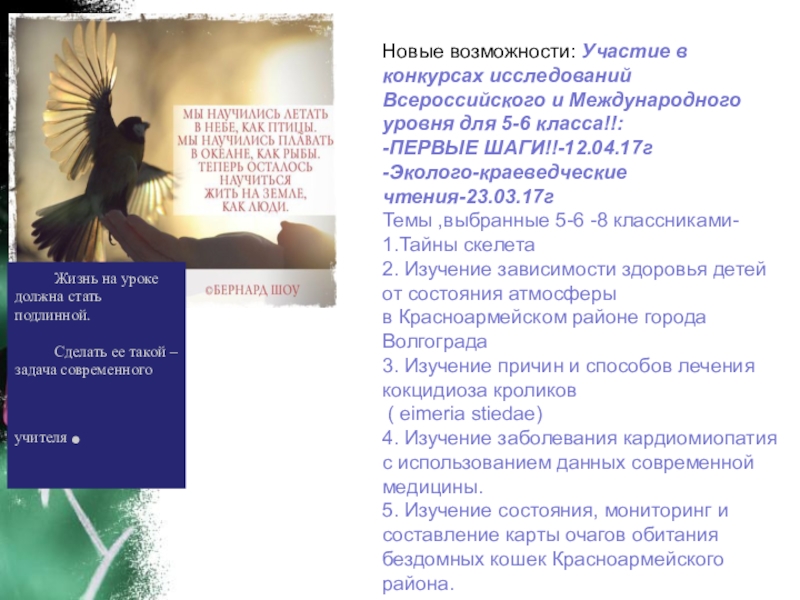 МЫ НАУЧИЛИСЬ ЛЕТАТЬ В НЕБЕ, КАК ПТИЦЫ. МЫ НАУЧИЛИСЬ ПЛАВАТЬ В ОКЕАНЕ, КАК РЫБЫ. ТЕПЕРЬ ОСТАЛОСЬ НАУЧИТЬСЯ ЖИТЬ НА ЗЕМЛЕ, КАК ЛЮДИ.

©БЕРНАРД ШОУ

Жизнь на уроке должна стать подлинной.

Сделать ее такой – задача современного

учителя .

Новые возможности: Участие в конкурсах исследований Всероссийского и Международного уровня для 5-6 класса!!:
-ПЕРВЫЕ ШАГИ!!-12.04.17г
-Эколого-краеведческие чтения-23.03.17г
Темы ,выбранные 5-6 -8 классниками-
1.Тайны скелета
2. Изучение зависимости здоровья детей от состояния атмосферы
в Красноармейском районе города Волгограда
3. Изучение причин и способов лечения кокцидиоза кроликов
( eimeria stiedae)
4. Изучение заболевания кардиомиопатия с использованием данных современной медицины.
5. Изучение состояния, мониторинг и составление карты очагов обитания бездомных кошек Красноармейского района.